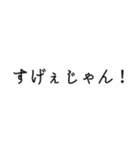 すげぇじゃん！